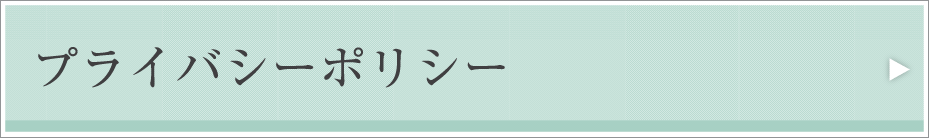 プライバシーポリシー